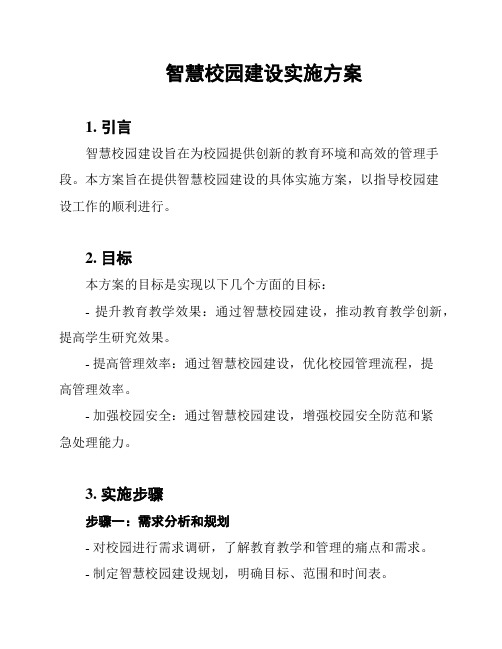 智慧校园建设实施方案

1. 引言

智慧校园建设旨在为校园提供创新的教育环境和高效的管理手段。本方案旨在提供智慧校园建设的具体实施方案，以指导校园建设工作的顺利进行。

2. 目标

本方案的目标是实现以下几个方面的目标：

- 提升教育教学效果：通过智慧校园建设，推动教育教学创新，提高学生研究效果。

- 提高管理效率：通过智慧校园建设，优化校园管理流程，提高管理效率。

- 加强校园安全：通过智慧校园建设，增强校园安全防范和紧急处理能力。

3. 实施步骤

步骤一：需求分析和规划

- 对校园进行需求调研，了解教育教学和管理的痛点和需求。

- 制定智慧校园建设规划，明确目标、范围和时间表。